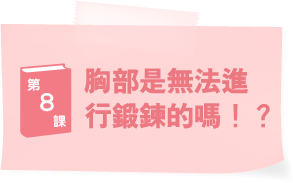 第
8
課

胸部是無法進行鍛鍊的嗎！？